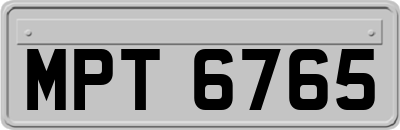 MPT 6765